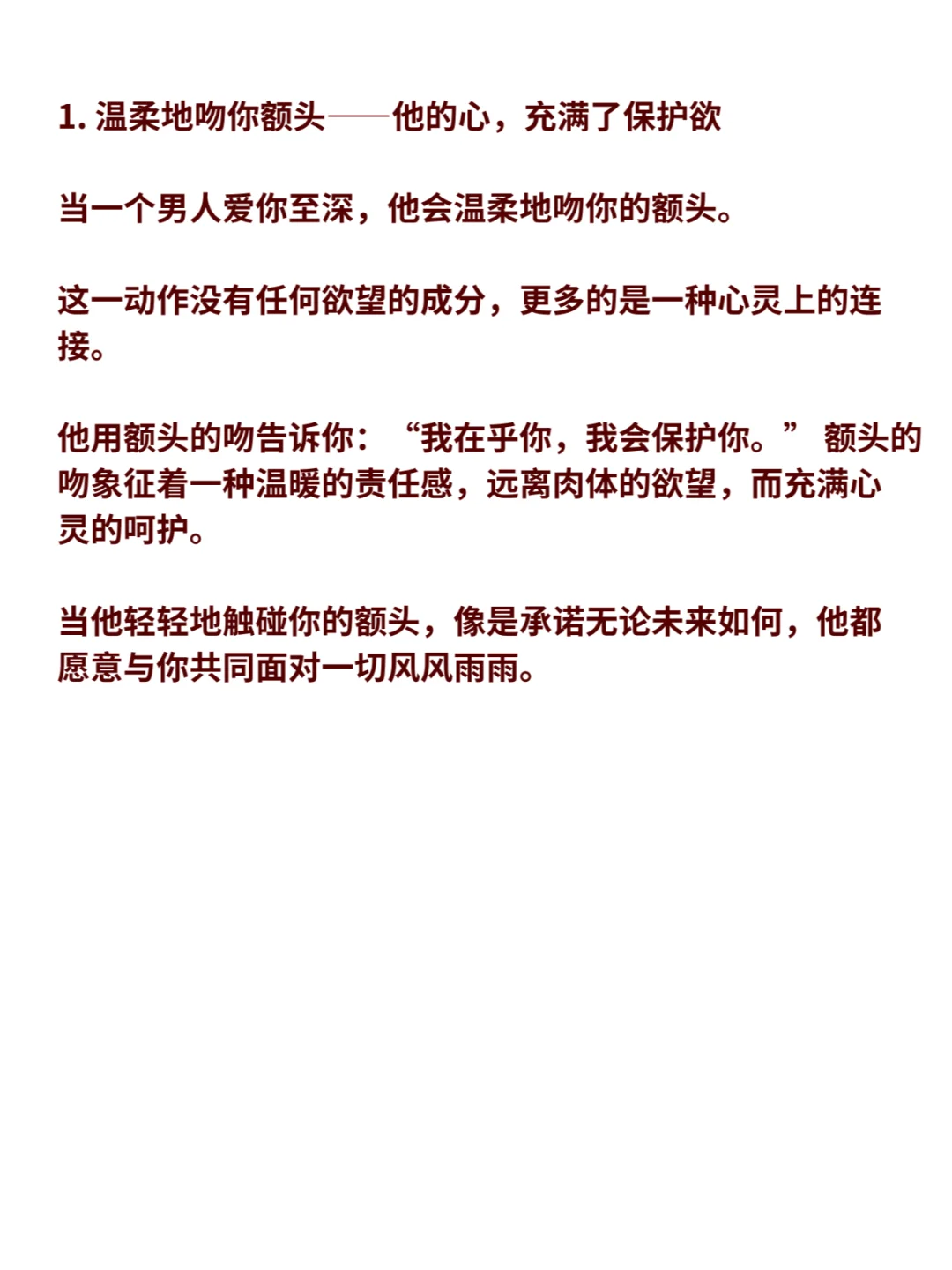 1.温柔地吻你额头——他的心，充满了保护欲

当一个男人爱你至深，他会温柔地吻你的额头。

这一动作没有任何欲望的成分，更多的是一种心灵上的连接。

他用额头的吻告诉你：“我在乎你，我会保护你。”额头的吻象征着一种温暖的责任感，远离肉体的欲望，而充满心灵的呵护。

当他轻轻地触碰你的额头，像是承诺无论未来如何，他都愿意与你共同面对一切风风雨雨。